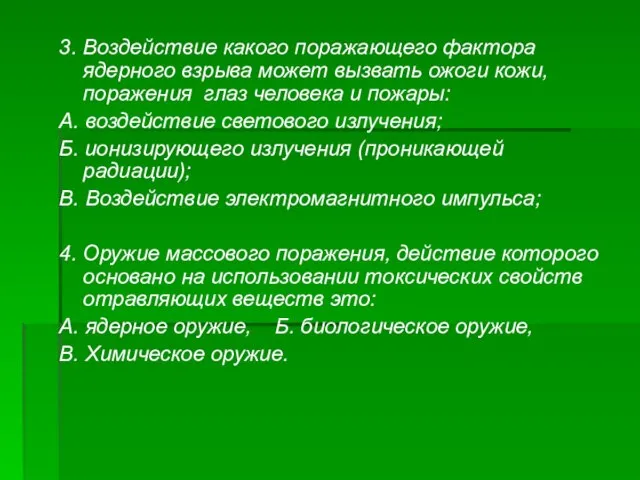 3. Воздействие какого поражающего фактора ядерного взрыва может вызвать ожоги кожи, поражения глаз человека и пожары:

А. воздействие светового излучения;

Б. ионизирующего излучения (проникающей радиации);

В. Воздействие электромагнитного импульса;

4. Оружие массового поражения, действие которого основано на использовании токсических свойств отравляющих веществ это:

А. ядерное оружие, Б. биологическое оружие,

В. Химическое оружие.